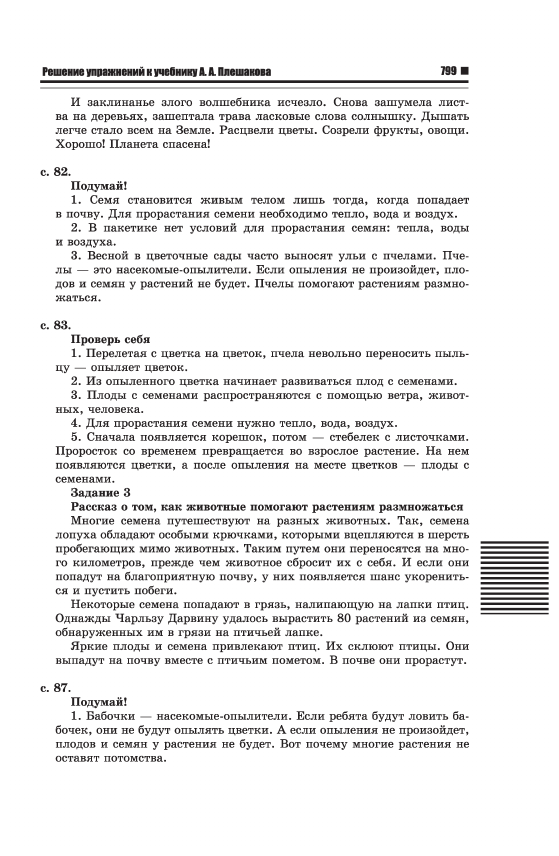 Решение упражнений к учебнику А. А. Плешакова 799

И заклинанье злого волшебника исчезло. Снова зашумела листва на деревьях, зашептала трава ласковые слова солнышку. Дышать легче стало всем на Земле. Расцвели цветы. Созрели фрукты, овощи. Хорошо! Планета спасена!

с. 82.

Подумай!

1. Семя становится живым телом лишь тогда, когда попадает в почву. Для прорастания семени необходимо тепло, вода и воздух.

2. В пакетике нет условий для прорастания семян: тепла, воды и воздуха.

3. Весной в цветочные сады часто выносят ульи с пчелами. Пчелы — это насекомые-опылители. Если опыления не произойдет, плодов и семян у растений не будет. Пчелы помогают растениям размножаться.

с. 83.

Проверь себя

1. Перелетая с цветка на цветок, пчела невольно переносить пыльцу — опыляет цветок.

2. Из опыленного цветка начинает развиваться плод с семенами.

3. Плоды с семенами распространяются с помощью ветра, животных, человека.

4. Для прорастания семени нужно тепло, вода, воздух.

5. Сначала появляется корешок, потом — стебелек с листочками. Проросток со временем превращается во взрослое растение. На нем появляются цветки, а после опыления на месте цветков — плоды с семенами.

Задание 3

Рассказ о том, как животные помогают растениям размножаться

Многие семена путешествуют на разных животных. Так, семена лопуха обладают особыми крючками, которыми вцепляются в шерсть пробегающих мимо животных. Таким путем они переносятся на много километров, прежде чем животное сбросит их с себя. И если они попадут на благоприятную почву, у них появляется шанс укорениться и пустить побеги.

Некоторые семена попадают в грязь, налипающую на лапки птиц. Однажды Чарльзу Дарвину удалось вырастить 80 растений из семян, обнаруженных им в грязи на птичьей лапке.

Яркие плоды и семена привлекают птиц. Их склюют птицы. Они выпадут на почву вместе с птичьим пометом. В почве они прорастут.

с. 87.

Подумай!

1. Бабочки — насекомые-опылители. Если ребята будут ловить бабочек, они не будут опылять цветки. А если опыления не произойдет, плодов и семян у растения не будет. Вот почему многие растения не оставят потомства.